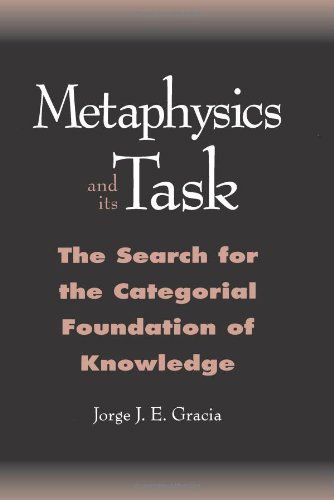 Metaphysics and its Task

The Search for the Categorial Foundation of Knowledge

Jorge J. E. Gracia